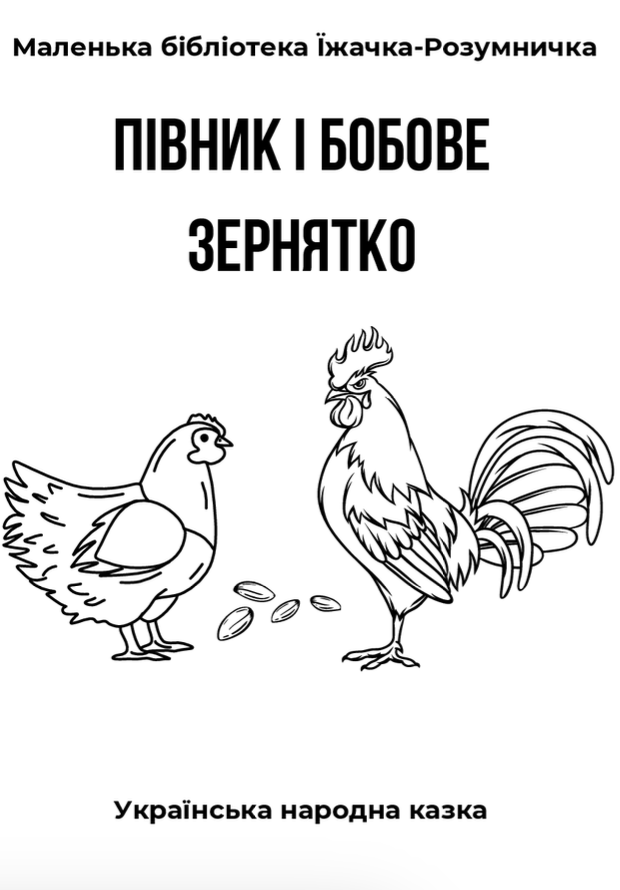 Маленька бібліотека Їжачка-Розумничка

ПІВНИК І БОБОВЕ ЗЕРНЯТКО

Українська народна казка